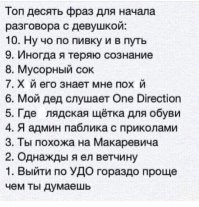 Топ десять фраз для начала разговора с девушкой:
10. Ну чо по пивку и в путь
9. Иногда я теряю сознание
8. Мусорный сок
7. Х й его знает мне пох й
6. Мой дед слушает One Direction
5. Где лядская щётка для обуви
4. Я админ паблика с приколами
3. Ты похожа на Макаревича
2. Однажды я ел ветчину
1. Выйти по УДО гораздо проще чем ты думаешь